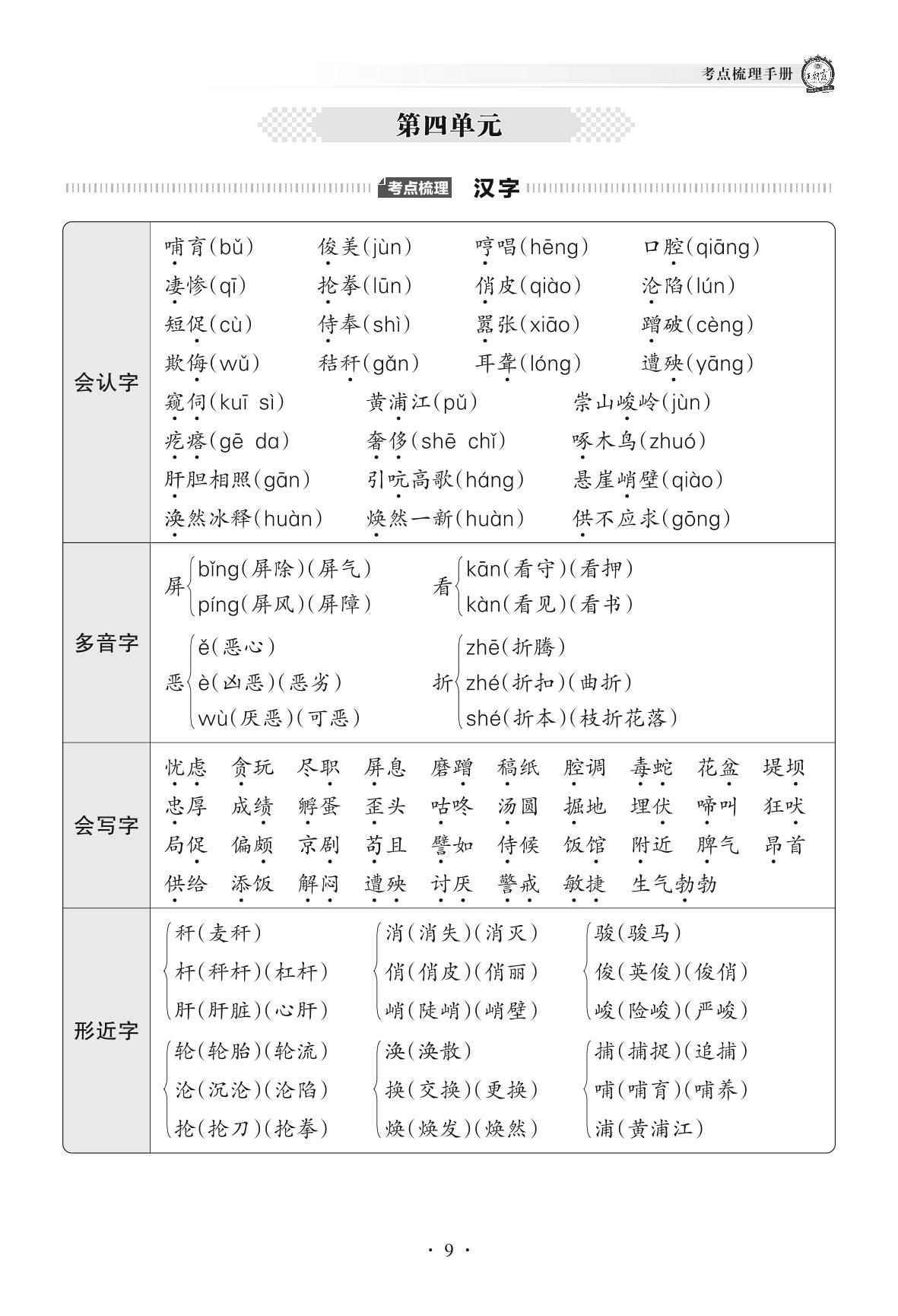 考点梳理手册

第四单元

考点梳理 汉字

| 会认字 | 哺育(bǔ) 俊美(jùn) 哼唱(hēng) 口腔(qiāng) 凄惨(qī) 抡拳(lūn) 俏皮(qiào) 沦陷(lún) 短促(cù) 侍奉(shì) 嚣张(xiāo) 蹭破(cèng) 欺侮(wǔ) 秸秆(gǎn) 耳聋(lóng) 遭殃(yāng) 窥伺(kuī sì) 黄浦江(pǔ) 崇山峻岭(jùn) 疙瘩(gē da) 奢侈(shē chǐ) 啄木鸟(zhuó) 肝胆相照(gān) 引吭高歌(háng) 悬崖峭壁(qiào) 涣然冰释(huàn) 焕然一新(huàn) 供不应求(gōng) |
|---|---|
| 多音字 | 屏 bǐng(屏除)(屏气) píng(屏风)(屏障) 看 kān(看守)(看押) kàn(看见)(看书) 恶 ě(恶心) è(凶恶)(恶劣) wù(厌恶)(可恶) 折 zhē(折腾) zhé(折扣)(曲折) shé(折本)(枝折花落) |
| 会写字 | 忧虑 贪玩 尽职 屏息 磨蹭 稿纸 腔调 毒蛇 花盆 堤坝 忠厚 成绩 孵蛋 歪头 咕咚 汤圆 掘地 埋伏 啼叫 狂吠 局促 偏颇 京剧 苟且 譬如 侍候 饭馆 附近 脾气 昂首 供给 添饭 解闷 遭殃 讨厌 警戒 敏捷 生气勃勃 |
| 形近字 | 秆(麦秆) 杆(秤杆)(杠杆) 肝(肝脏)(心肝) 消(消失)(消灭) 俏(俏皮)(俏丽) 峭(陡峭)(峭壁) 骏(骏马) 俊(英俊)(俊俏) 峻(险峻)(严峻) 轮(轮胎)(轮流) 沦(沉沦)(沦陷) 抡(抡刀)(抡拳) 涣(涣散) 换(交换)(更换) 焕(焕发)(焕然) 捕(捕捉)(追捕) 哺(哺育)(哺养) 浦(黄浦江) |

· 9 ·